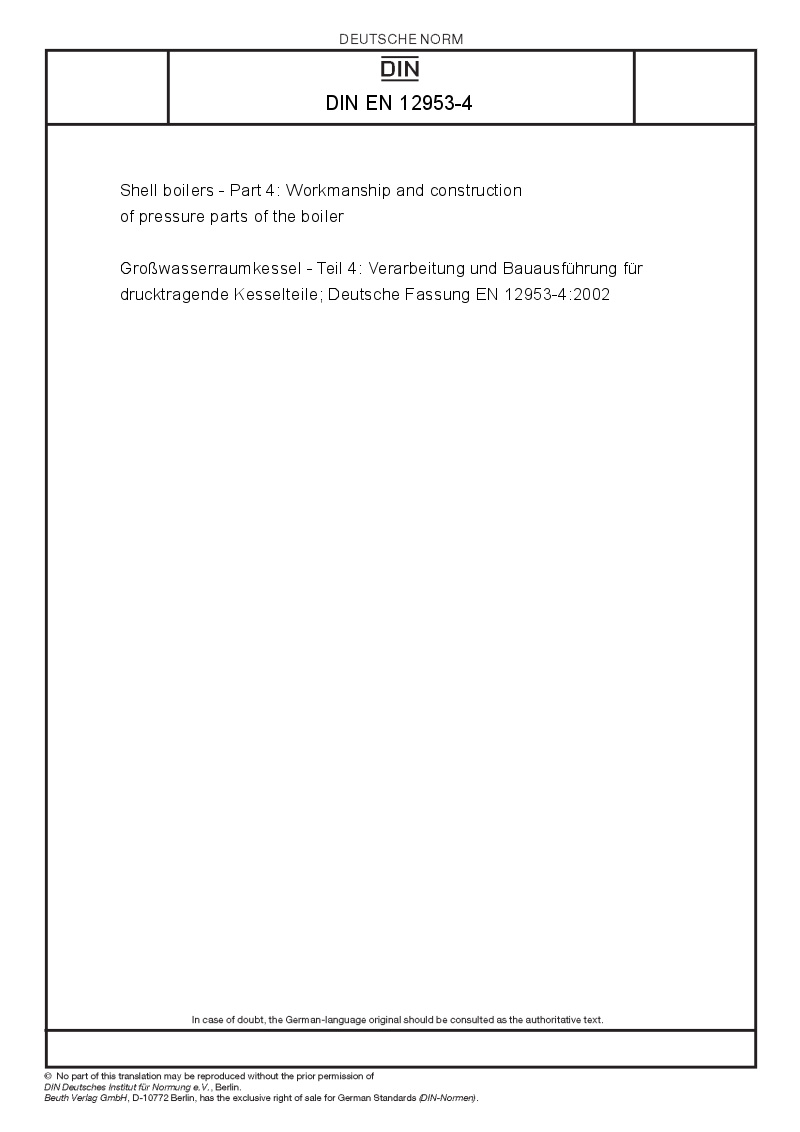 DEUTSCHE NORM

DIN

DIN EN 12953-4

Shell boilers - Part 4: Workmanship and construction of pressure parts of the boiler

Großwasserraumkessel - Teil 4: Verarbeitung und Bauausführung für drucktragende Kesselteile; Deutsche Fassung EN 12953-4:2002

In case of doubt, the German-language original should be consulted as the authoritative text.

© No part of this translation may be reproduced without the prior permission of DIN Deutsches Institut für Normung e.V., Berlin.
Beuth Verlag GmbH, D-10772 Berlin, has the exclusive right of sale for German Standards (DIN-Normen).